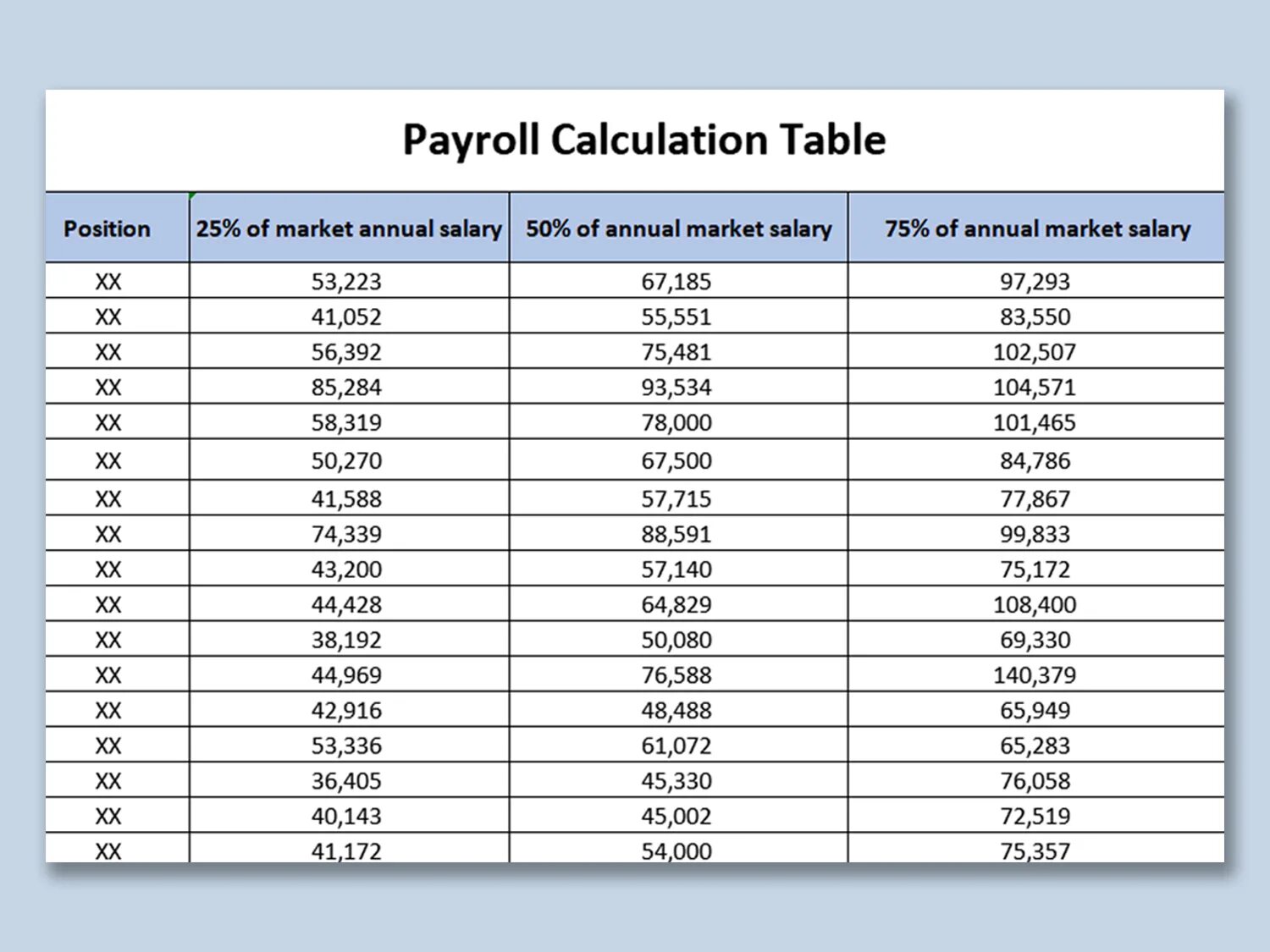 Payroll Calculation Table

| Position | 25% of market annual salary | 50% of annual market salary | 75% of annual market salary |
|---|---|---|---|
| XX | 53,223 | 67,185 | 97,293 |
| XX | 41,052 | 55,551 | 83,550 |
| XX | 56,392 | 75,481 | 102,507 |
| XX | 85,284 | 93,534 | 104,571 |
| XX | 58,319 | 78,000 | 101,465 |
| XX | 50,270 | 67,500 | 84,786 |
| XX | 41,588 | 57,715 | 77,867 |
| XX | 74,339 | 88,591 | 99,833 |
| XX | 43,200 | 57,140 | 75,172 |
| XX | 44,428 | 64,829 | 108,400 |
| XX | 38,192 | 50,080 | 69,330 |
| XX | 44,969 | 76,588 | 140,379 |
| XX | 42,916 | 48,488 | 65,949 |
| XX | 53,336 | 61,072 | 65,283 |
| XX | 36,405 | 45,330 | 76,058 |
| XX | 40,143 | 45,002 | 72,519 |
| XX | 41,172 | 54,000 | 75,357 |